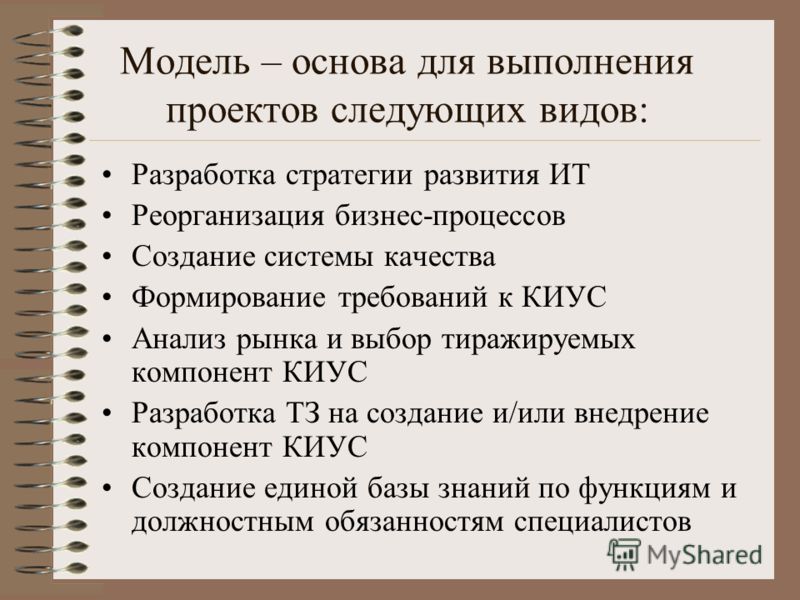 Модель – основа для выполнения проектов следующих видов:

• Разработка стратегии развития ИТ
• Реорганизация бизнес-процессов
• Создание системы качества
• Формирование требований к КИУС
• Анализ рынка и выбор тиражируемых компонент КИУС
• Разработка ТЗ на создание и/или внедрение компонент КИУС
• Создание единой базы знаний по функциям и должностным обязанностям специалистов

MyShared